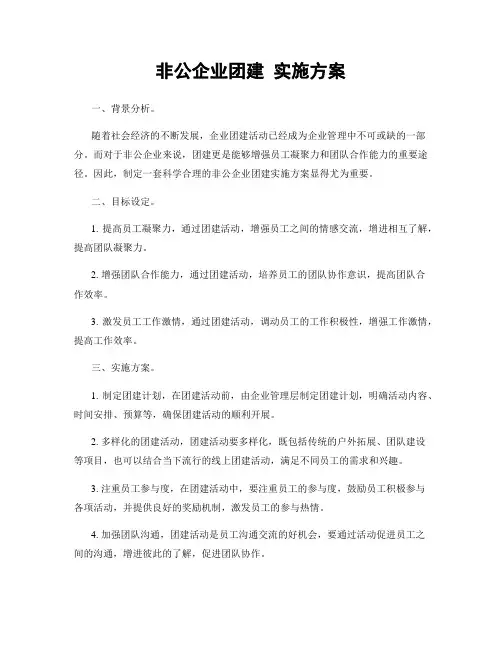 非公企业团建 实施方案

一、背景分析。

随着社会经济的不断发展，企业团建活动已经成为企业管理中不可或缺的一部分。而对于非公企业来说，团建更是能够增强员工凝聚力和团队合作能力的重要途径。因此，制定一套科学合理的非公企业团建实施方案显得尤为重要。

二、目标设定。

1. 提高员工凝聚力，通过团建活动，增强员工之间的情感交流，增进相互了解，提高团队凝聚力。

2. 增强团队合作能力，通过团建活动，培养员工的团队协作意识，提高团队合作效率。

3. 激发员工工作激情，通过团建活动，调动员工的工作积极性，增强工作激情，提高工作效率。

三、实施方案。

1. 制定团建计划，在团建活动前，由企业管理层制定团建计划，明确活动内容、时间安排、预算等，确保团建活动的顺利开展。

2. 多样化的团建活动，团建活动要多样化，既包括传统的户外拓展、团队建设等项目，也可以结合当下流行的线上团建活动，满足不同员工的需求和兴趣。

3. 注重员工参与度，在团建活动中，要注重员工的参与度，鼓励员工积极参与各项活动，并提供良好的奖励机制，激发员工的参与热情。

4. 加强团队沟通，团建活动是员工沟通交流的好机会，要通过活动促进员工之间的沟通，增进彼此的了解，促进团队协作。